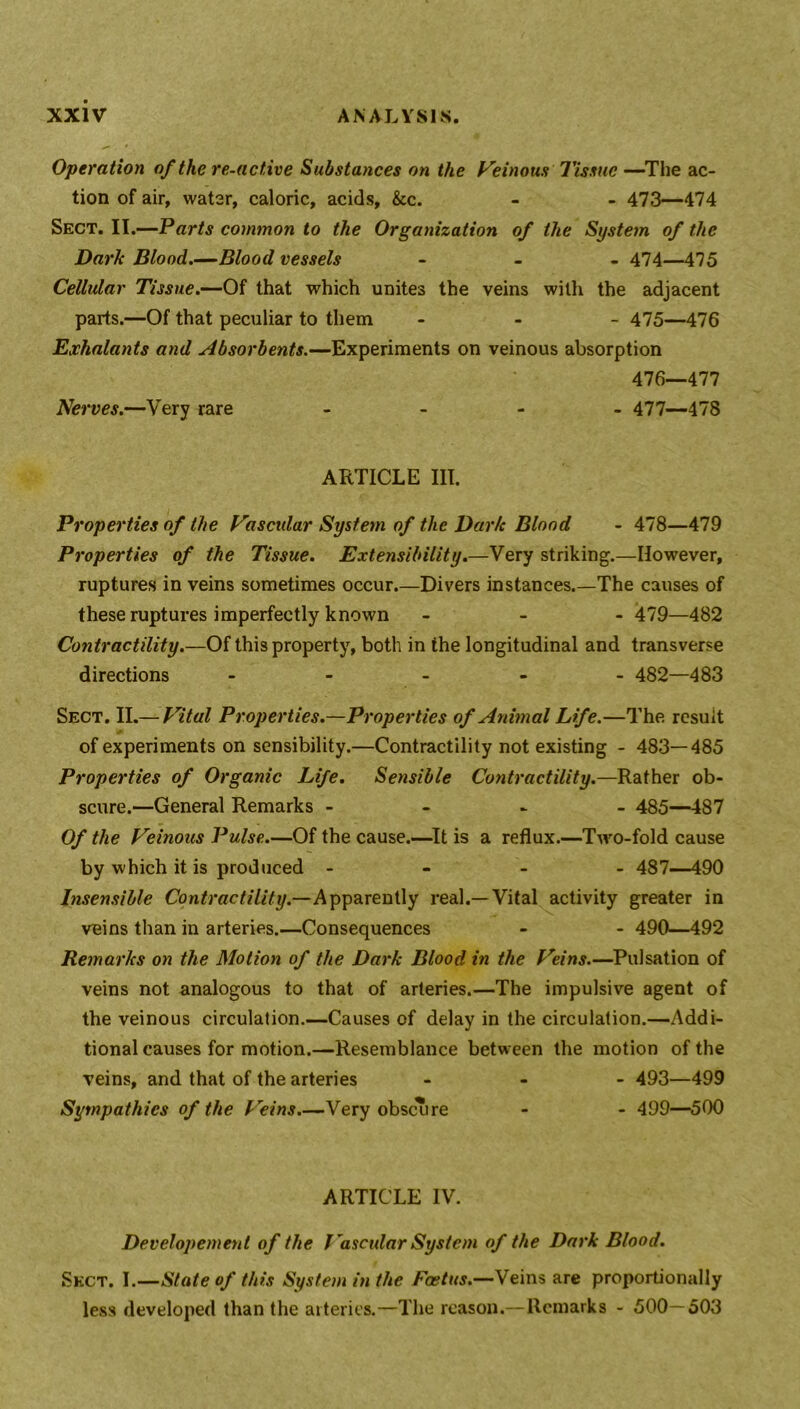 xxiv ANALYSIS.

Operation of the re-active Substances on the Veinous Tissue —The action of air, water, caloric, acids, &c. - - 473—474

Sect. II.—Parts common to the Organization of the System of the Dark Blood.—Blood vessels - - - 474—475

Cellular Tissue.—Of that which unites the veins with the adjacent parts.—Of that peculiar to them - - - 475—476

Exhalants and Absorbents.—Experiments on veinous absorption 476—477

Nerves.—Very rare - - - - 477—478

ARTICLE III.

Properties of the Vascular System of the Dark Blood - 478—479

Properties of the Tissue. Extensibility.—Very striking.—However, ruptures in veins sometimes occur.—Divers instances.—The causes of these ruptures imperfectly known - - - 479—482

Contractility.—Of this property, both in the longitudinal and transverse directions - - - - - 482—483

Sect. II.—Vital Properties.—Properties of Animal Life.—The result of experiments on sensibility.—Contractility not existing - 483—485

Properties of Organic Life. Sensible Contractility.—Rather obscure.—General Remarks - - - - 485—487

Of the Veinous Pulse.—Of the cause.—It is a reflux.—Two-fold cause by which it is produced - - - - 487—490

Insensible Contractility.—Apparently real.—Vital activity greater in veins than in arteries.—Consequences - - 490—492

Remarks on the Motion of the Dark Blood in the Veins.—Pulsation of veins not analogous to that of arteries.—The impulsive agent of the veinous circulation.—Causes of delay in the circulation.—Additional causes for motion.—Resemblance between the motion of the veins, and that of the arteries - - - 493—499

Sympathies of the Veins.—Very obscure - - 499—500

ARTICLE IV.

Developement of the Vascular System of the Dark Blood.

Sect. I.—State of this System in the Fœtus.—Veins are proportionally less developed than the arteries.—The reason.—Remarks - 500—503